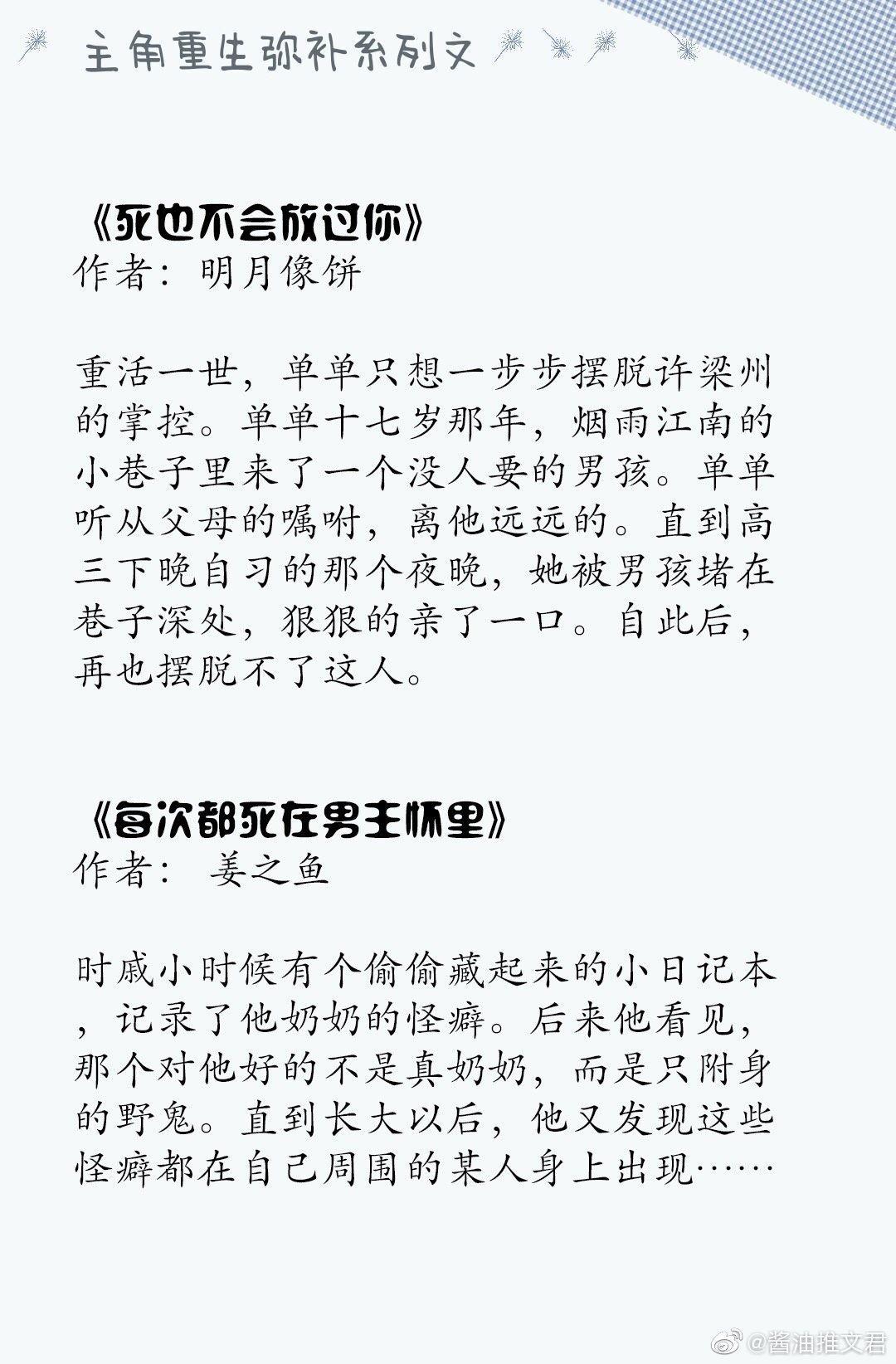 主角重生弥补系列文

《死也不会放过你》
作者：明月像饼

重活一世，单单只想一步步摆脱许梁州的掌控。单单十七岁那年，烟雨江南的小巷子里来了一个没人要的男孩。单单听从父母的嘱咐，离他远远的。直到高三下晚自习的那个夜晚，她被男孩堵在巷子深处，狠狠的亲了一口。自此后，再也摆脱不了这人。

《每次都死在男主怀里》
作者： 姜之鱼

时戚小时候有个偷偷藏起来的小日记本，记录了他奶奶的怪癖。后来他看见，那个对他好的不是真奶奶，而是只附身的野鬼。直到长大以后，他又发现这些怪癖都在自己周围的某人身上出现……

@酱油推文君